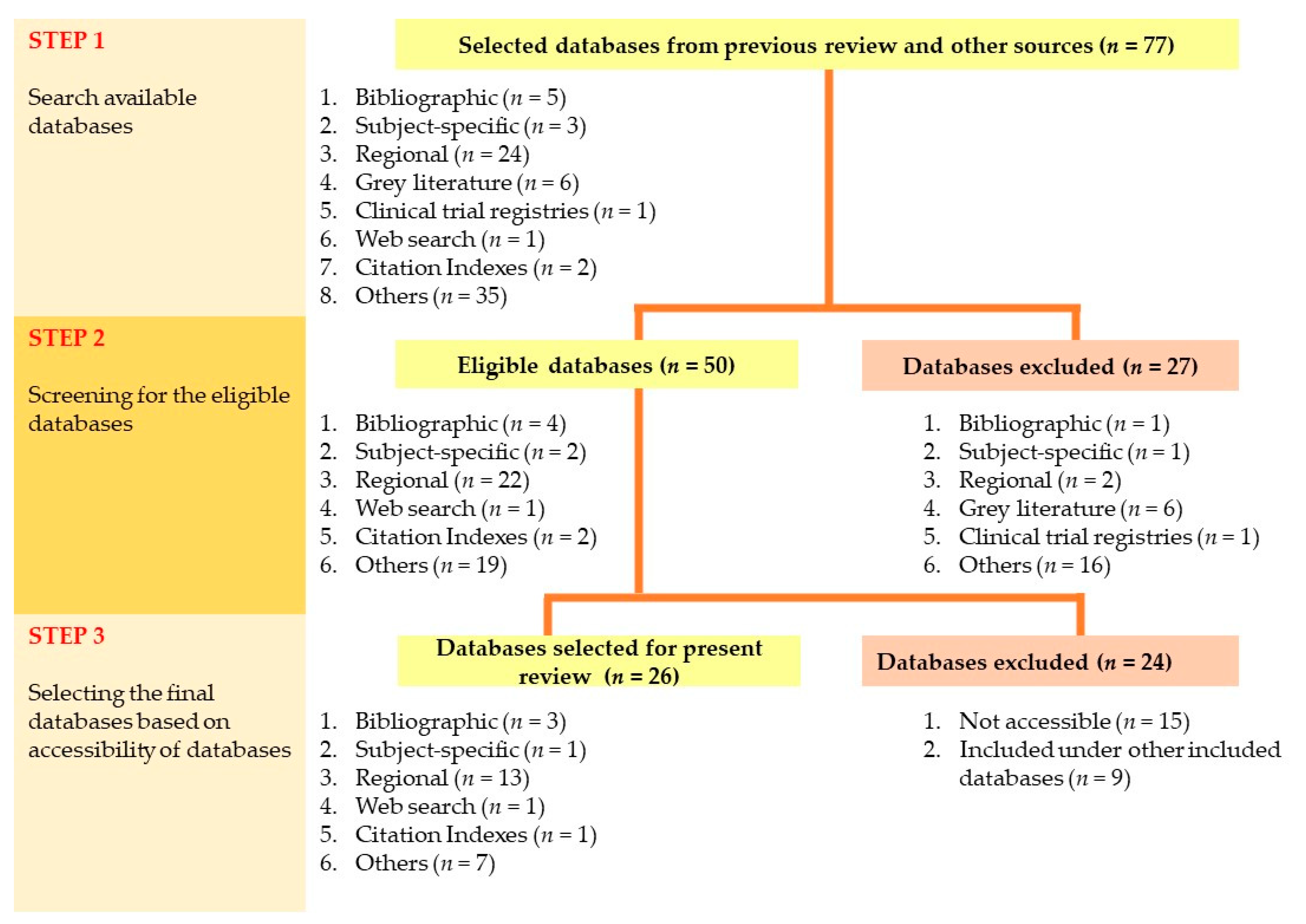 STEP 1

Search available databases

Selected databases from previous review and other sources ($n$ = 77)

1. Bibliographic ($n$ = 5)
2. Subject-specific ($n$ = 3)
3. Regional ($n$ = 24)
4. Grey literature ($n$ = 6)
5. Clinical trial registries ($n$ = 1)
6. Web search ($n$ = 1)
7. Citation Indexes ($n$ = 2)
8. Others ($n$ = 35)

STEP 2

Screening for the eligible databases

Eligible databases ($n$ = 50)

1. Bibliographic ($n$ = 4)
2. Subject-specific ($n$ = 2)
3. Regional ($n$ = 22)
4. Web search ($n$ = 1)
5. Citation Indexes ($n$ = 2)
6. Others ($n$ = 19)

Databases excluded ($n$ = 27)

1. Bibliographic ($n$ = 1)
2. Subject-specific ($n$ = 1)
3. Regional ($n$ = 2)
4. Grey literature ($n$ = 6)
5. Clinical trial registries ($n$ = 1)
6. Others ($n$ = 16)

STEP 3

Selecting the final databases based on accessibility of databases

Databases selected for present review ($n$ = 26)

1. Bibliographic ($n$ = 3)
2. Subject-specific ($n$ = 1)
3. Regional ($n$ = 13)
4. Web search ($n$ = 1)
5. Citation Indexes ($n$ = 1)
6. Others ($n$ = 7)

Databases excluded ($n$ = 24)

1. Not accessible ($n$ = 15)
2. Included under other included databases ($n$ = 9)